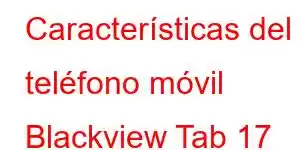 Características del teléfono móvil Blackview Tab 17